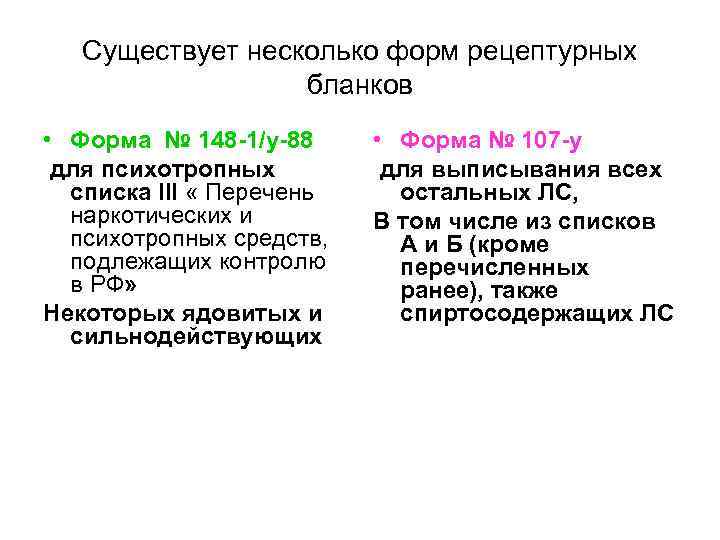 Существует несколько форм рецептурных бланков

• Форма № 148-1/у-88

для психотропных списка III « Перечень наркотических и психотропных средств, подлежащих контролю в РФ»

Некоторых ядовитых и сильнодействующих

• Форма № 107-у

для выписывания всех остальных ЛС,

В том числе из списков А и Б (кроме перечисленных ранее), также спиртосодержащих ЛС